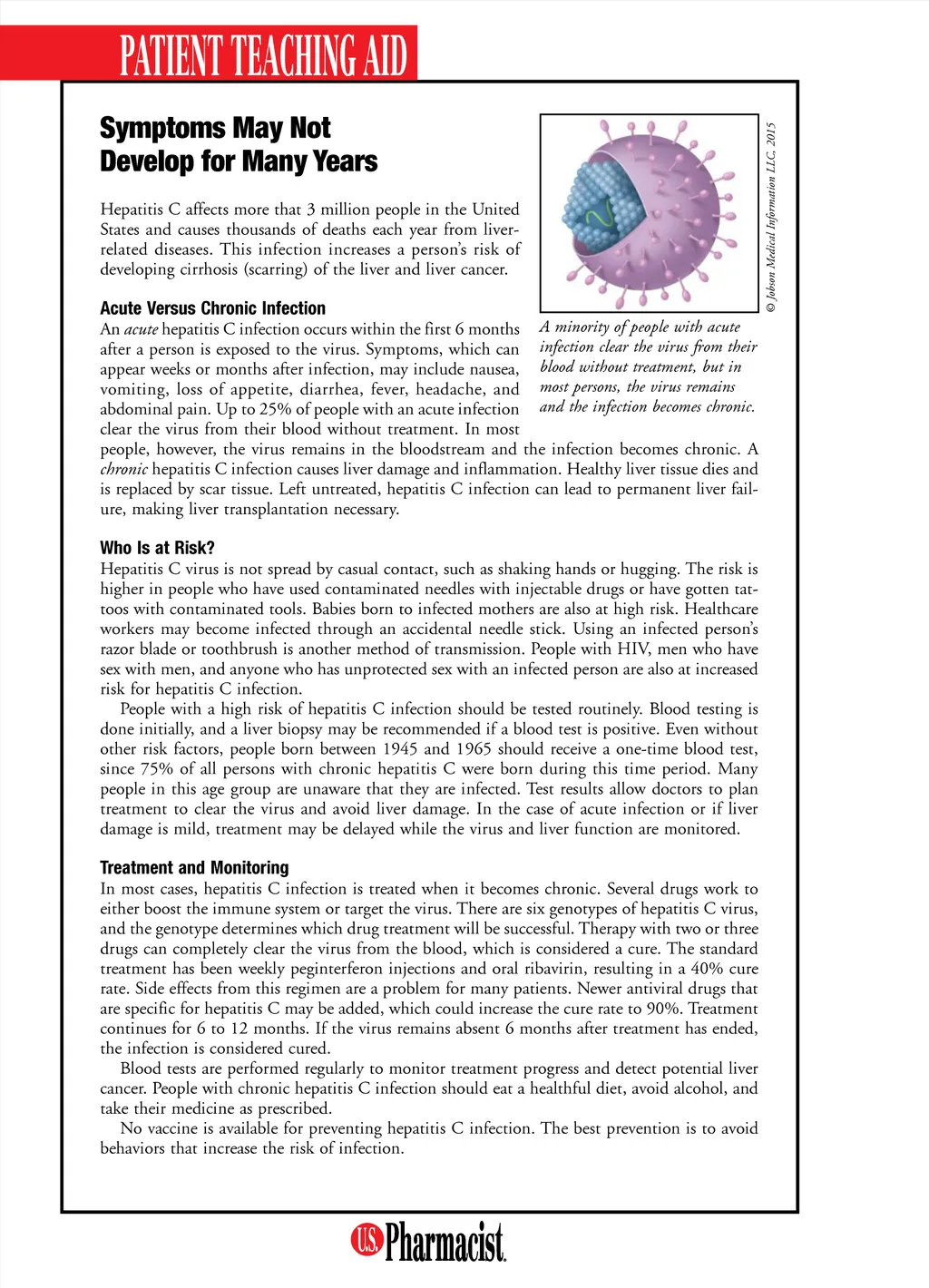 PATIENT TEACHING AID

Symptoms May Not Develop for Many Years

Hepatitis C affects more that 3 million people in the United States and causes thousands of deaths each year from liver-related diseases. This infection increases a person's risk of developing cirrhosis (scarring) of the liver and liver cancer.

© Jobson Medical Information LLC, 2015

A minority of people with acute infection clear the virus from their blood without treatment, but in most persons, the virus remains and the infection becomes chronic.

Acute Versus Chronic Infection
An acute hepatitis C infection occurs within the first 6 months after a person is exposed to the virus. Symptoms, which can appear weeks or months after infection, may include nausea, vomiting, loss of appetite, diarrhea, fever, headache, and abdominal pain. Up to 25% of people with an acute infection clear the virus from their blood without treatment. In most people, however, the virus remains in the bloodstream and the infection becomes chronic. A chronic hepatitis C infection causes liver damage and inflammation. Healthy liver tissue dies and is replaced by scar tissue. Left untreated, hepatitis C infection can lead to permanent liver failure, making liver transplantation necessary.

Who Is at Risk?
Hepatitis C virus is not spread by casual contact, such as shaking hands or hugging. The risk is higher in people who have used contaminated needles with injectable drugs or have gotten tattoos with contaminated tools. Babies born to infected mothers are also at high risk. Healthcare workers may become infected through an accidental needle stick. Using an infected person's razor blade or toothbrush is another method of transmission. People with HIV, men who have sex with men, and anyone who has unprotected sex with an infected person are also at increased risk for hepatitis C infection.

People with a high risk of hepatitis C infection should be tested routinely. Blood testing is done initially, and a liver biopsy may be recommended if a blood test is positive. Even without other risk factors, people born between 1945 and 1965 should receive a one-time blood test, since 75% of all persons with chronic hepatitis C were born during this time period. Many people in this age group are unaware that they are infected. Test results allow doctors to plan treatment to clear the virus and avoid liver damage. In the case of acute infection or if liver damage is mild, treatment may be delayed while the virus and liver function are monitored.

Treatment and Monitoring
In most cases, hepatitis C infection is treated when it becomes chronic. Several drugs work to either boost the immune system or target the virus. There are six genotypes of hepatitis C virus, and the genotype determines which drug treatment will be successful. Therapy with two or three drugs can completely clear the virus from the blood, which is considered a cure. The standard treatment has been weekly peginterferon injections and oral ribavirin, resulting in a 40% cure rate. Side effects from this regimen are a problem for many patients. Newer antiviral drugs that are specific for hepatitis C may be added, which could increase the cure rate to 90%. Treatment continues for 6 to 12 months. If the virus remains absent 6 months after treatment has ended, the infection is considered cured.

Blood tests are performed regularly to monitor treatment progress and detect potential liver cancer. People with chronic hepatitis C infection should eat a healthful diet, avoid alcohol, and take their medicine as prescribed.

No vaccine is available for preventing hepatitis C infection. The best prevention is to avoid behaviors that increase the risk of infection.

U.S. Pharmacist